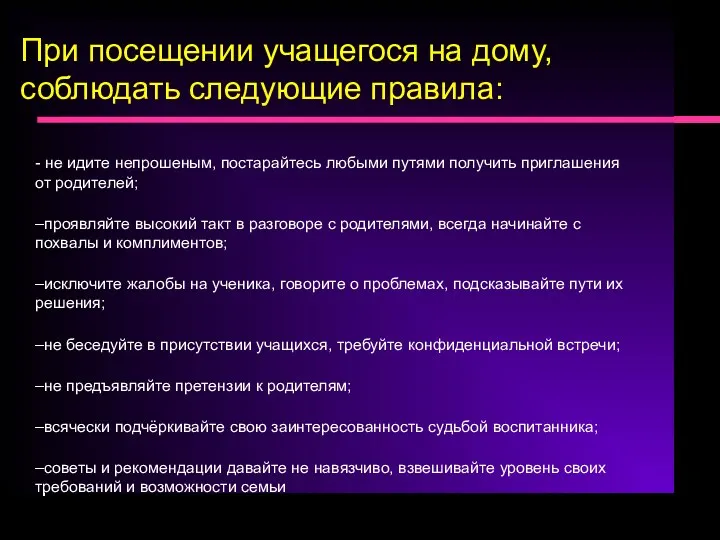 При посещении учащегося на дому, соблюдать следующие правила:

- не идите непрошеным, постарайтесь любыми путями получить приглашения от родителей;

–проявляйте высокий такт в разговоре с родителями, всегда начинайте с похвалы и комплиментов;

–исключите жалобы на ученика, говорите о проблемах, подсказывайте пути их решения;

–не беседуйте в присутствии учащихся, требуйте конфиденциальной встречи;

–не предъявляйте претензии к родителям;

–всячески подчёркивайте свою заинтересованность судьбой воспитанника;

–советы и рекомендации давайте не навязчиво, взвешивайте уровень своих требований и возможности семьи